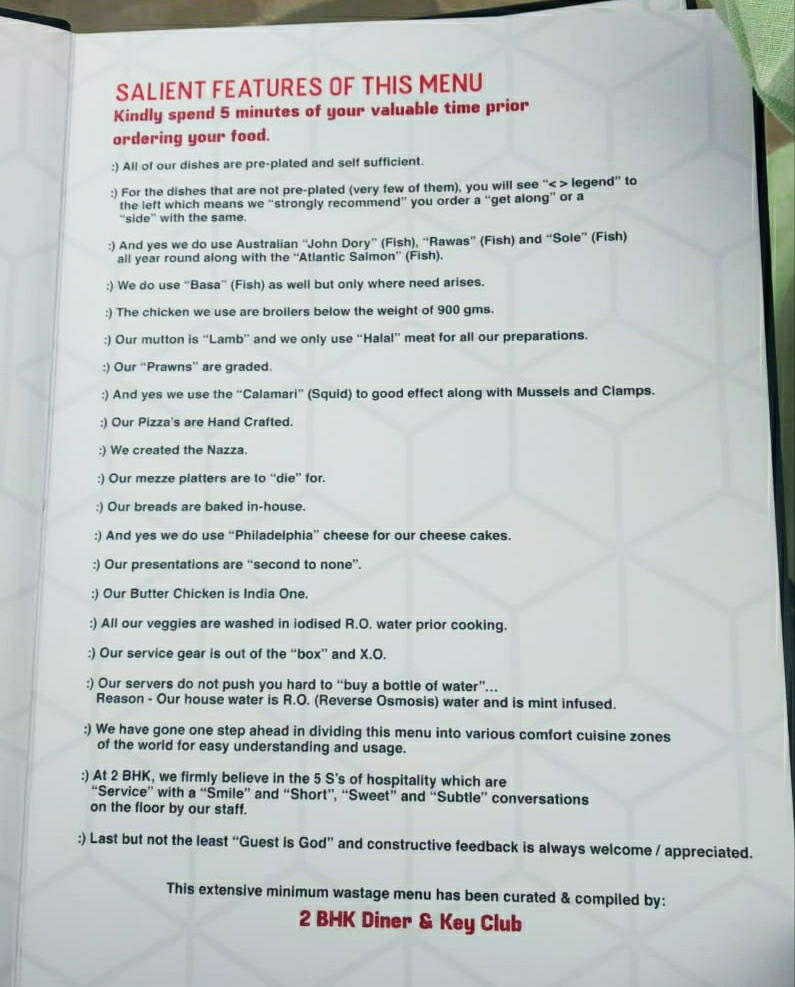 SALIENT FEATURES OF THIS MENU
Kindly spend 5 minutes of your valuable time prior ordering your food.

:) All of our dishes are pre-plated and self sufficient.

:) For the dishes that are not pre-plated (very few of them), you will see "< > legend" to the left which means we "strongly recommend" you order a "get along" or a "side" with the same.

:) And yes we do use Australian "John Dory" (Fish), "Rawas" (Fish) and "Sole" (Fish) all year round along with the "Atlantic Salmon" (Fish).

:) We do use "Basa" (Fish) as well but only where need arises.

:) The chicken we use are broilers below the weight of 900 gms.

:) Our mutton is "Lamb" and we only use "Halal" meat for all our preparations.

:) Our "Prawns" are graded.

:) And yes we use the "Calamari" (Squid) to good effect along with Mussels and Clamps.

:) Our Pizza's are Hand Crafted.

:) We created the Nazza.

:) Our mezze platters are to "die" for.

:) Our breads are baked in-house.

:) And yes we do use "Philadelphia" cheese for our cheese cakes.

:) Our presentations are "second to none".

:) Our Butter Chicken is India One.

:) All our veggies are washed in iodised R.O. water prior cooking.

:) Our service gear is out of the "box" and X.O.

:) Our servers do not push you hard to "buy a bottle of water"...
Reason - Our house water is R.O. (Reverse Osmosis) water and is mint infused.

:) We have gone one step ahead in dividing this menu into various comfort cuisine zones of the world for easy understanding and usage.

:) At 2 BHK, we firmly believe in the 5 S's of hospitality which are "Service" with a "Smile" and "Short", "Sweet" and "Subtle" conversations on the floor by our staff.

:) Last but not the least "Guest is God" and constructive feedback is always welcome / appreciated.

This extensive minimum wastage menu has been curated & compiled by:
2 BHK Diner & Key Club